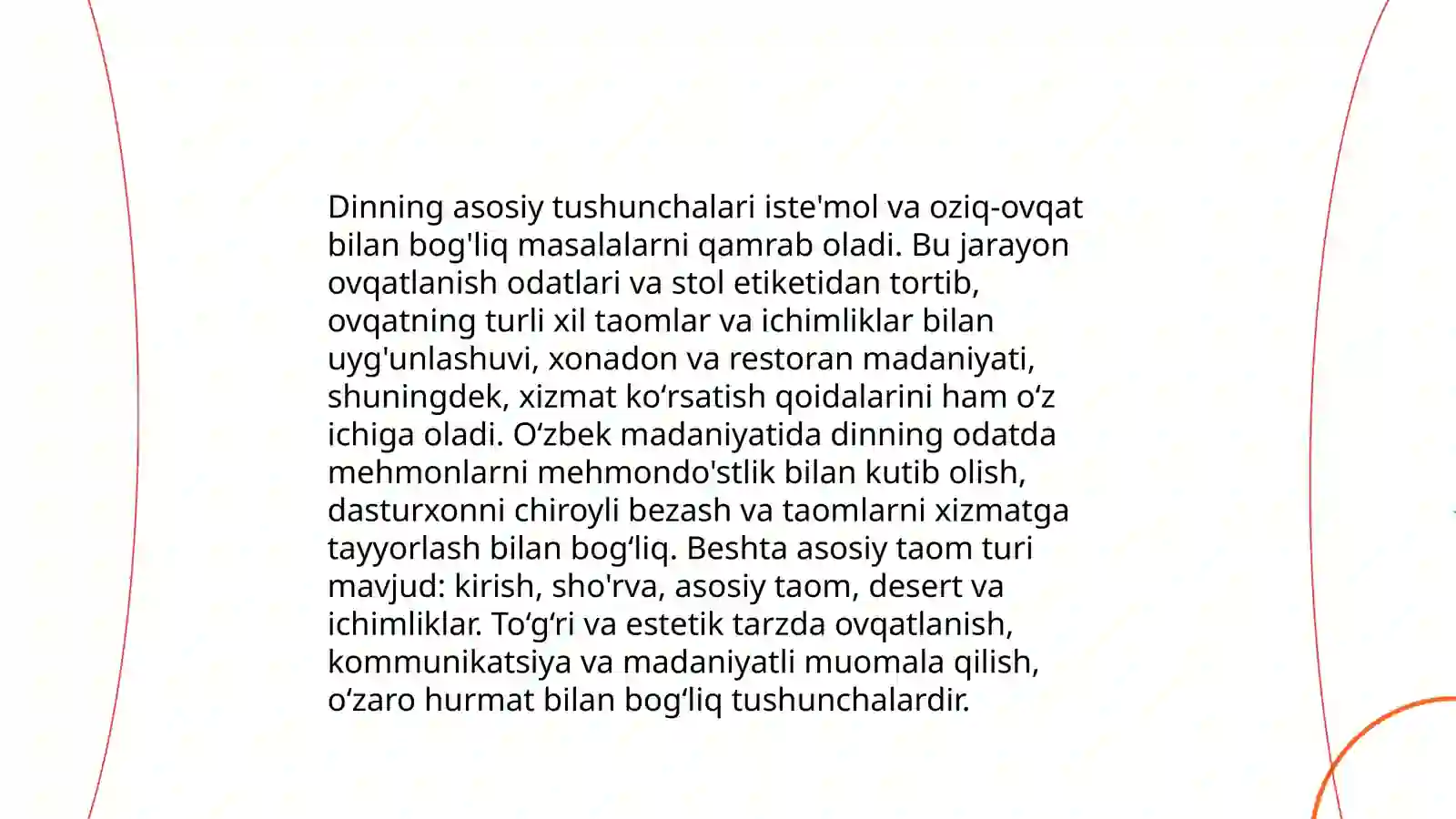 Dinning asosiy tushunchalari iste'mol va oziq-ovqat bilan bog'liq masalalarni qamrab oladi. Bu jarayon ovqatlanish odatlari va stol etiketidan tortib, ovqatning turli xil taomlar va ichimliklar bilan uyg'unlashuvi, xonadon va restoran madaniyati, shuningdek, xizmat ko‘rsatish qoidalarini ham o‘z ichiga oladi. O‘zbek madaniyatida dinning odatda mehmonlarni mehmondo'stlik bilan kutib olish, dasturxonni chiroyli bezash va taomlarni xizmatga tayyorlash bilan bog‘liq. Beshta asosiy taom turi mavjud: kirish, sho'rva, asosiy taom, desert va ichimliklar. To‘g‘ri va estetik tarzda ovqatlanish, kommunikatsiya va madaniyatli muomala qilish, o‘zaro hurmat bilan bog‘liq tushunchalardir.